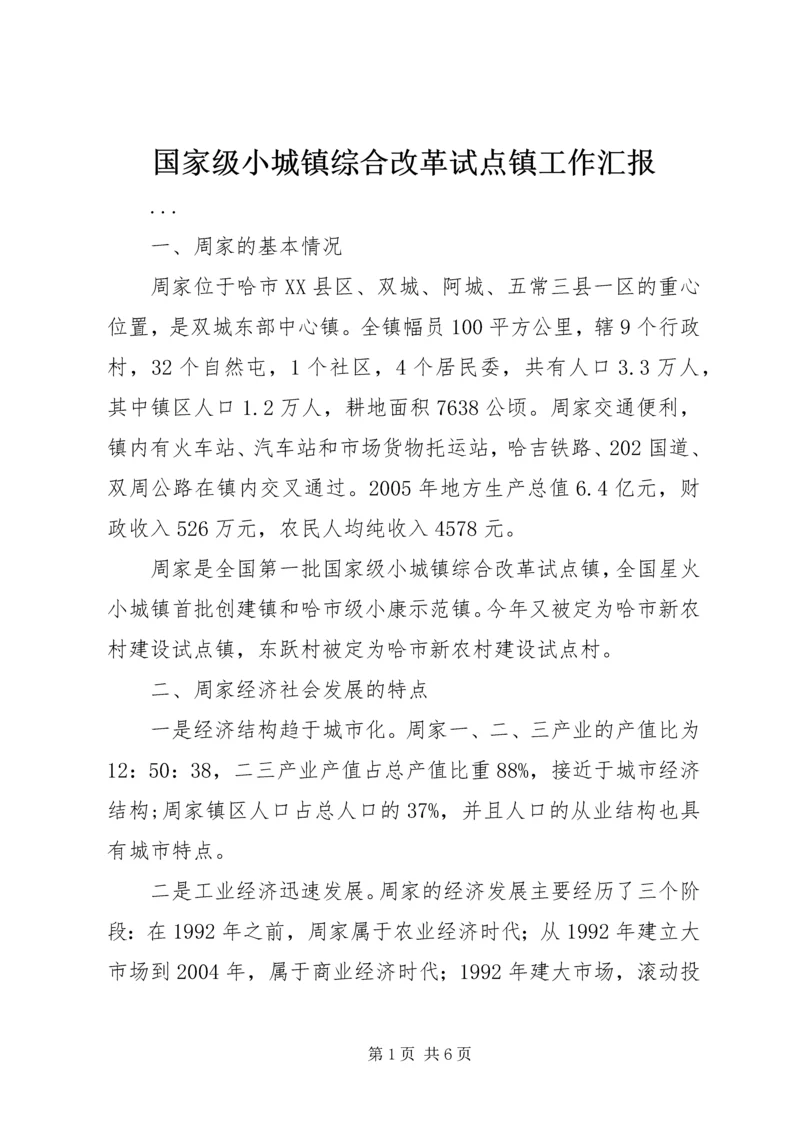 国家级小城镇综合改革试点镇工作汇报

...

一、周家的基本情况

周家位于哈市XX县区、双城、阿城、五常三县一区的重心位置，是双城东部中心镇。全镇幅员100平方公里，辖9个行政村，32个自然屯，1个社区，4个居民委，共有人口3.3万人，其中镇区人口1.2万人，耕地面积7638公顷。周家交通便利，镇内有火车站、汽车站和市场货物托运站，哈吉铁路、202国道、双周公路在镇内交叉通过。2005年地方生产总值6.4亿元，财政收入526万元，农民人均纯收入4578元。

周家是全国第一批国家级小城镇综合改革试点镇，全国星火小城镇首批创建镇和哈市级小康示范镇。今年又被定为哈市新农村建设试点镇，东跃村被定为哈市新农村建设试点村。

二、周家经济社会发展的特点

一是经济结构趋于城市化。周家一、二、三产业的产值比为12：50：38，二三产业产值占总产值比重88%，接近于城市经济结构；周家镇区人口占总人口的37%，并且人口的从业结构也具有城市特点。

二是工业经济迅速发展。周家的经济发展主要经历了三个阶段：在1992年之前，周家属于农业经济时代；从1992年建立大市场到2004年，属于商业经济时代；1992年建大市场，滚动投

第1页 共6页